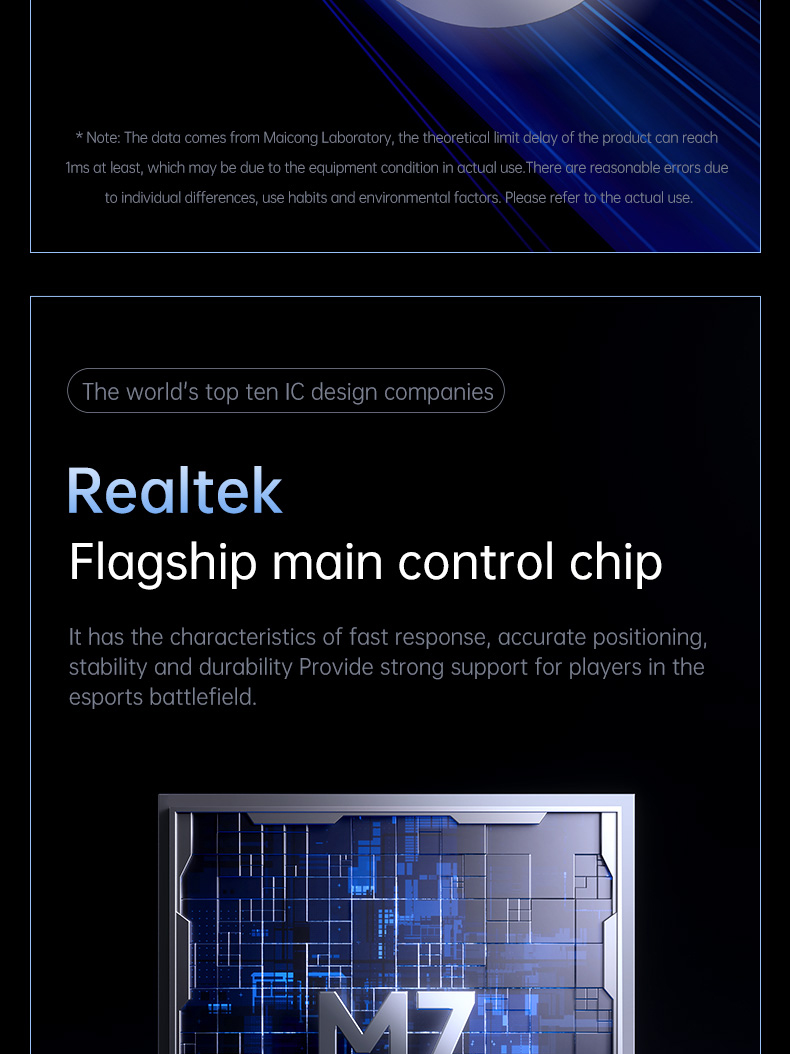 * Note: The data comes from Maicong Laboratory, the theoretical limit delay of the product can reach 1ms at least, which may be due to the equipment condition in actual use.There are reasonable errors due to individual differences, use habits and environmental factors. Please refer to the actual use.

The world's top ten IC design companies

Realtek

Flagship main control chip

It has the characteristics of fast response, accurate positioning, stability and durability Provide strong support for players in the esports battlefield.

M7